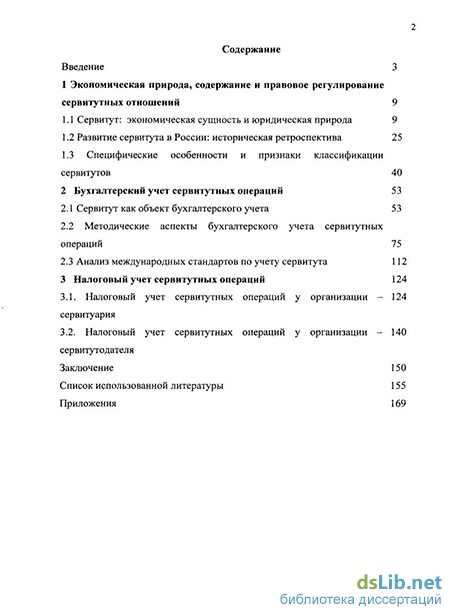 2

Содержание

Введение 3

1 Экономическая природа, содержание и правовое регулирование сервитутных отношений 9

1.1 Сервитут: экономическая сущность и юридическая природа 9

1.2 Развитие сервитута в России: историческая ретроспектива 25

1.3 Специфические особенности и признаки классификации сервитутов 40

2 Бухгалтерский учет сервитутных операций 53

2.1 Сервитут как объект бухгалтерского учета 53

2.2 Методические аспекты бухгалтерского учета сервитутных операций 75

2.3 Анализ международных стандартов по учету сервитута 112

3 Налоговый учет сервитутных операций 124

3.1. Налоговый учет сервитутных операций у организации – сервитуария 124

3.2. Налоговый учет сервитутных операций у организации – сервитутодателя 140

Заключение 150

Список использованной литературы 155

Приложения 169

dsLib.net
библиотека диссертаций